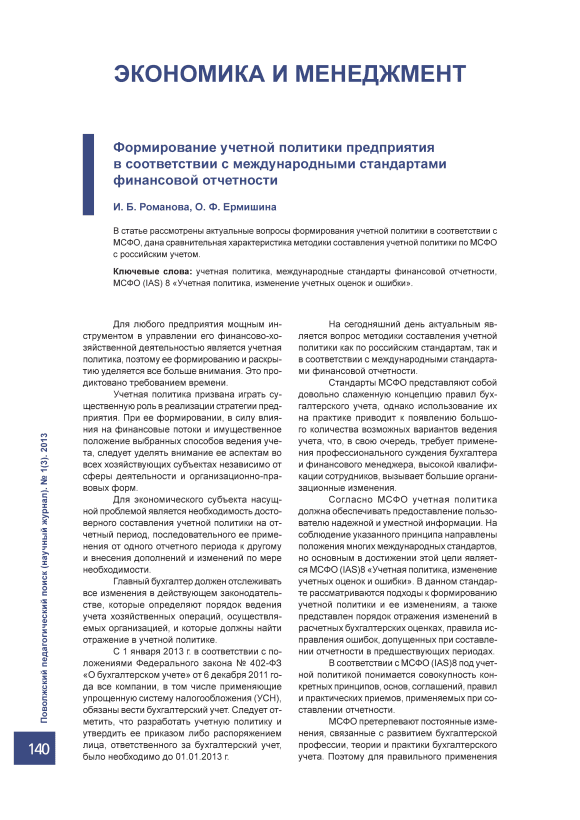 ЭКОНОМИКА И МЕНЕДЖМЕНТ

Формирование учетной политики предприятия в соответствии с международными стандартами финансовой отчетности

И. Б. Романова, О. Ф. Ермишина

В статье рассмотрены актуальные вопросы формирования учетной политики в соответствии с МСФО, дана сравнительная характеристика методики составления учетной политики по МСФО с российским учетом.

Ключевые слова: учетная политика, международные стандарты финансовой отчетности, МСФО (IAS) 8 «Учетная политика, изменение учетных оценок и ошибки».

Для любого предприятия мощным инструментом в управлении его финансово-хозяйственной деятельностью является учетная политика, поэтому ее формированию и раскрытию уделяется все больше внимания. Это продиктовано требованием времени.

Учетная политика призвана играть существенную роль в реализации стратегии предприятия. При ее формировании, в силу влияния на финансовые потоки и имущественное положение выбранных способов ведения учета, следует уделять внимание ее аспектам во всех хозяйствующих субъектах независимо от сферы деятельности и организационно-правовых форм.

Для экономического субъекта насущной проблемой является необходимость достоверного составления учетной политики на отчетный период, последовательного ее применения от одного отчетного периода к другому и внесения дополнений и изменений по мере необходимости.

Главный бухгалтер должен отслеживать все изменения в действующем законодательстве, которые определяют порядок ведения учета хозяйственных операций, осуществляемых организацией, и которые должны найти отражение в учетной политике.

С 1 января 2013 г. в соответствии с положениями Федерального закона № 402-ФЗ «О бухгалтерском учете» от 6 декабря 2011 года все компании, в том числе применяющие упрощенную систему налогообложения (УСН), обязаны вести бухгалтерский учет. Следует отметить, что разработать учетную политику и утвердить ее приказом либо распоряжением лица, ответственного за бухгалтерский учет, было необходимо до 01.01.2013 г.

На сегодняшний день актуальным является вопрос методики составления учетной политики как по российским стандартам, так и в соответствии с международными стандартами финансовой отчетности.

Стандарты МСФО представляют собой довольно слаженную концепцию правил бухгалтерского учета, однако использование их на практике приводит к появлению большого количества возможных вариантов ведения учета, что, в свою очередь, требует применения профессионального суждения бухгалтера и финансового менеджера, высокой квалификации сотрудников, вызывает большие организационные изменения.

Согласно МСФО учетная политика должна обеспечивать предоставление пользователю надежной и уместной информации. На соблюдение указанного принципа направлены положения многих международных стандартов, но основным в достижении этой цели является МСФО (IAS)8 «Учетная политика, изменение учетных оценок и ошибки». В данном стандарте рассматриваются подходы к формированию учетной политики и ее изменениям, а также представлен порядок отражения изменений в расчетных бухгалтерских оценках, правила исправления ошибок, допущенных при составлении отчетности в предшествующих периодах.

В соответствии с МСФО (IAS)8 под учетной политикой понимается совокупность конкретных принципов, основ, соглашений, правил и практических приемов, применяемых при составлении отчетности.

МСФО претерпевают постоянные изменения, связанные с развитием бухгалтерской профессии, теории и практики бухгалтерского учета. Поэтому для правильного применения

Поволжский педагогический поиск (научный журнал). № 1(3). 2013

140